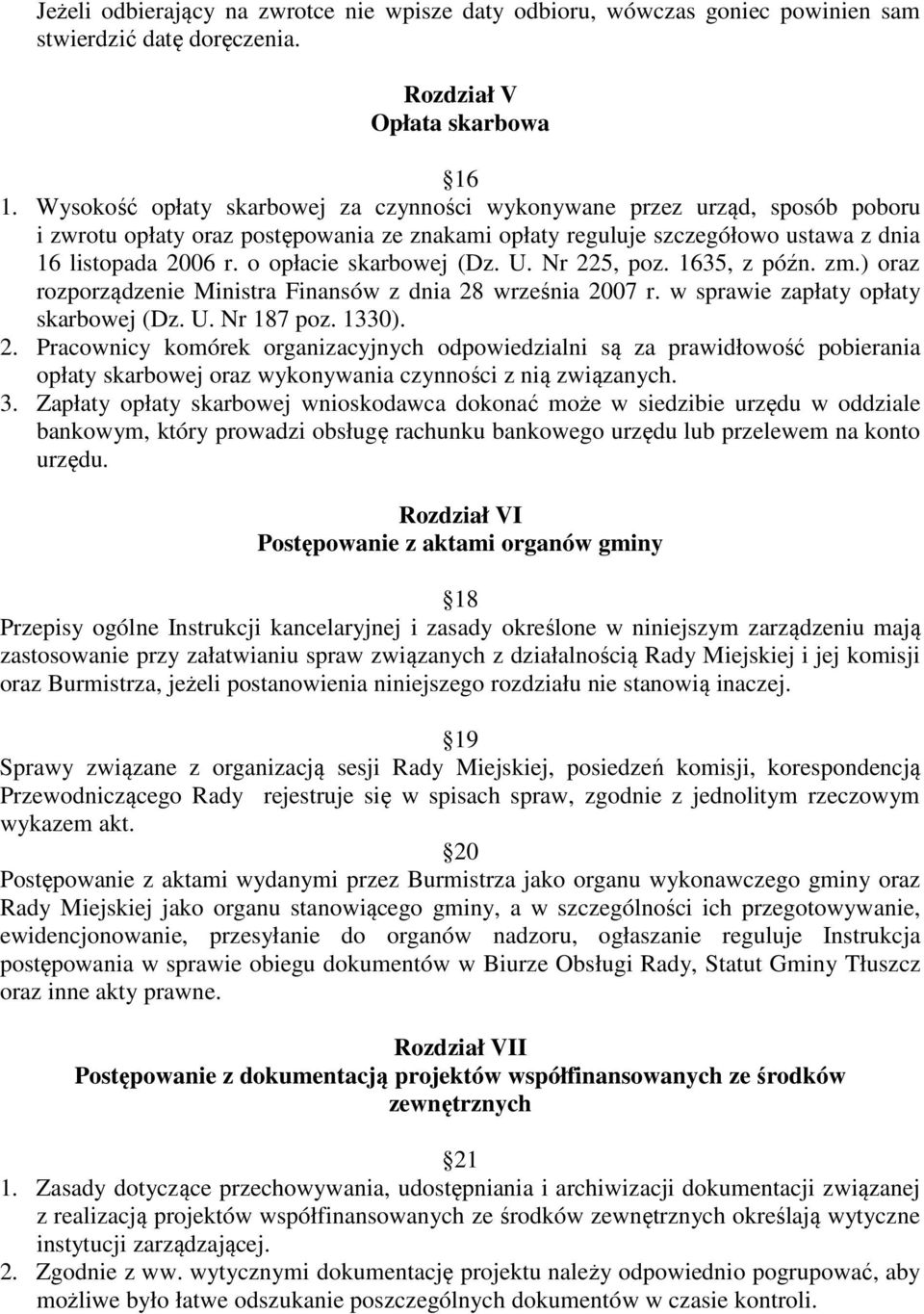 Jeżeli odbierający na zwrotce nie wpisze daty odbioru, wówczas goniec powinien sam stwierdzić datę doręczenia.

Rozdział V
Opłata skarbowa

16

1. Wysokość opłaty skarbowej za czynności wykonywane przez urząd, sposób poboru i zwrotu opłaty oraz postępowania ze znakami opłaty reguluje szczegółowo ustawa z dnia 16 listopada 2006 r. o opłacie skarbowej (Dz. U. Nr 225, poz. 1635, z późn. zm.) oraz rozporządzenie Ministra Finansów z dnia 28 września 2007 r. w sprawie zapłaty opłaty skarbowej (Dz. U. Nr 187 poz. 1330).
2. Pracownicy komórek organizacyjnych odpowiedzialni są za prawidłowość pobierania opłaty skarbowej oraz wykonywania czynności z nią związanych.
3. Zapłaty opłaty skarbowej wnioskodawca dokonać może w siedzibie urzędu w oddziale bankowym, który prowadzi obsługę rachunku bankowego urzędu lub przelewem na konto urzędu.

Rozdział VI
Postępowanie z aktami organów gminy

18

Przepisy ogólne Instrukcji kancelaryjnej i zasady określone w niniejszym zarządzeniu mają zastosowanie przy załatwianiu spraw związanych z działalnością Rady Miejskiej i jej komisji oraz Burmistrza, jeżeli postanowienia niniejszego rozdziału nie stanowią inaczej.

19

Sprawy związane z organizacją sesji Rady Miejskiej, posiedzeń komisji, korespondencją Przewodniczącego Rady rejestruje się w spisach spraw, zgodnie z jednolitym rzeczowym wykazem akt.

20

Postępowanie z aktami wydanymi przez Burmistrza jako organu wykonawczego gminy oraz Rady Miejskiej jako organu stanowiącego gminy, a w szczególności ich przegotowywanie, ewidencjonowanie, przesyłanie do organów nadzoru, ogłaszanie reguluje Instrukcja postępowania w sprawie obiegu dokumentów w Biurze Obsługi Rady, Statut Gminy Tłuszcz oraz inne akty prawne.

Rozdział VII
Postępowanie z dokumentacją projektów współfinansowanych ze środków zewnętrznych

21

1. Zasady dotyczące przechowywania, udostępniania i archiwizacji dokumentacji związanej z realizacją projektów współfinansowanych ze środków zewnętrznych określają wytyczne instytucji zarządzającej.
2. Zgodnie z ww. wytycznymi dokumentację projektu należy odpowiednio pogrupować, aby możliwe było łatwe odszukanie poszczególnych dokumentów w czasie kontroli.